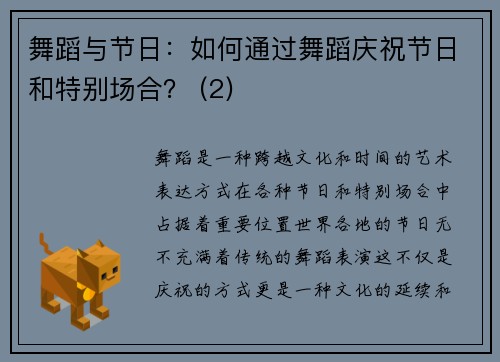 舞蹈与节日：如何通过舞蹈庆祝节日和特别场合？（2）

舞蹈是一种跨越文化和时间的艺术表达方式在各种节日和特别场合中占据着重要位置世界各地的节日无不充满着传统的舞蹈表演这不仅是庆祝的方式更是一种文化的延续和